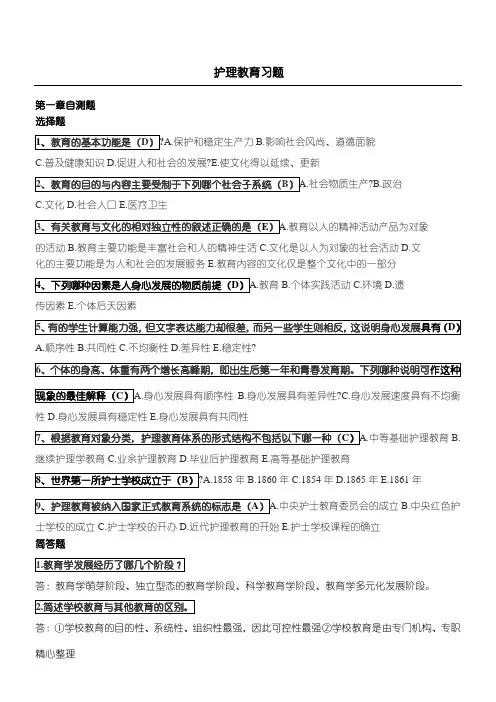 护理教育习题

第一章自测题
选择题

1、教育的基本功能是（D）?A.保护和稳定生产力 B.影响社会风尚、道德面貌 C.普及健康知识 D.促进人和社会的发展?E.使文化得以延续、更新

2、教育的目的与内容主要受制于下列哪个社会子系统（B）A.社会物质生产?B.政治 C.文化 D.社会人口 E.医疗卫生

3、有关教育与文化的相对独立性的叙述正确的是（E）A.教育以人的精神活动产品为对象的活动 B.教育主要功能是丰富社会和人的精神生活 C.文化是以人为对象的社会活动 D.文化的主要功能是为人和社会的发展服务 E.教育内容的文化仅是整个文化中的一部分

4、下列哪种因素是人身心发展的物质前提（D）A.教育 B.个体实践活动 C.环境 D.遗传因素 E.个体后天因素

5、有的学生计算能力强，但文字表达能力却很差，而另一些学生则相反，这说明身心发展具有（D）A.顺序性 B.共同性 C.不均衡性 D.差异性 E.稳定性?

6、个体的身高、体重有两个增长高峰期，即出生后第一年和青春发育期。下列哪种说明可作这种现象的最佳解释（C）A.身心发展具有顺序性 B.身心发展具有差异性?C.身心发展速度具有不均衡性 D.身心发展具有稳定性 E.身心发展具有共同性

7、根据教育对象分类，护理教育体系的形式结构不包括以下哪一种（C）A.中等基础护理教育 B.继续护理学教育 C.业余护理教育 D.毕业后护理教育 E.高等基础护理教育

8、世界第一所护士学校成立于（B）?A.1858 年 B.1860 年 C.1854 年 D.1865 年 E.1861 年

9、护理教育被纳入国家正式教育系统的标志是（A）A.中央护士教育委员会的成立 B.中央红色护士学校的成立 C.护士学校的开办 D.近代护理教育的开始 E.护士学校课程的确立

简答题

1.教育学发展经历了哪几个阶段？

答：教育学萌芽阶段、独立型态的教育学阶段、科学教育学阶段、教育学多元化发展阶段。

2.简述学校教育与其他教育的区别。

答：①学校教育的目的性、系统性、组织性最强，因此可控性最强②学校教育是由专门机构、专职

精心整理